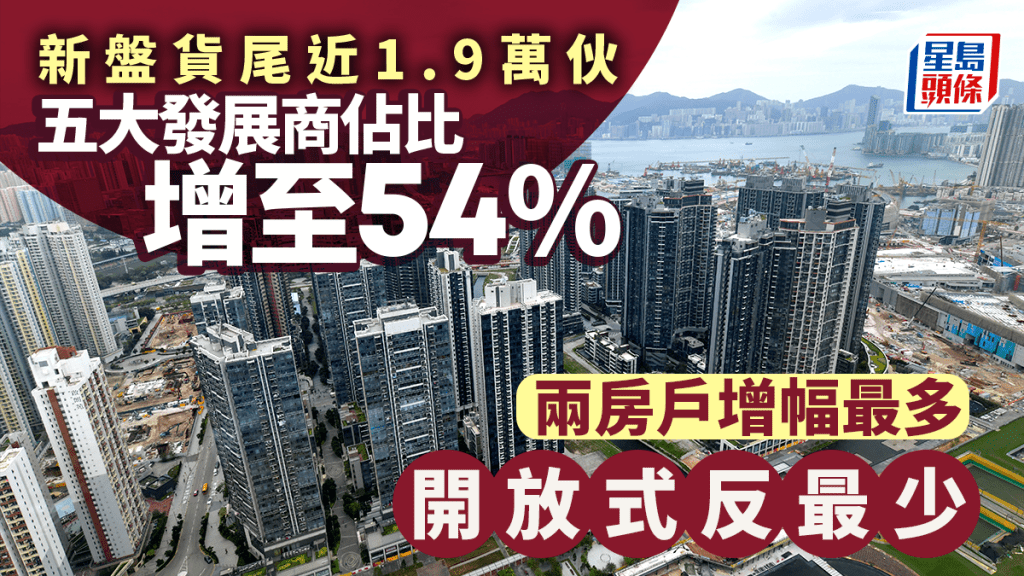 新盤貨尾近1.9萬伙
五大發展商佔比
增至54%

星島頭條

兩房戶增幅最多
開放式反最少